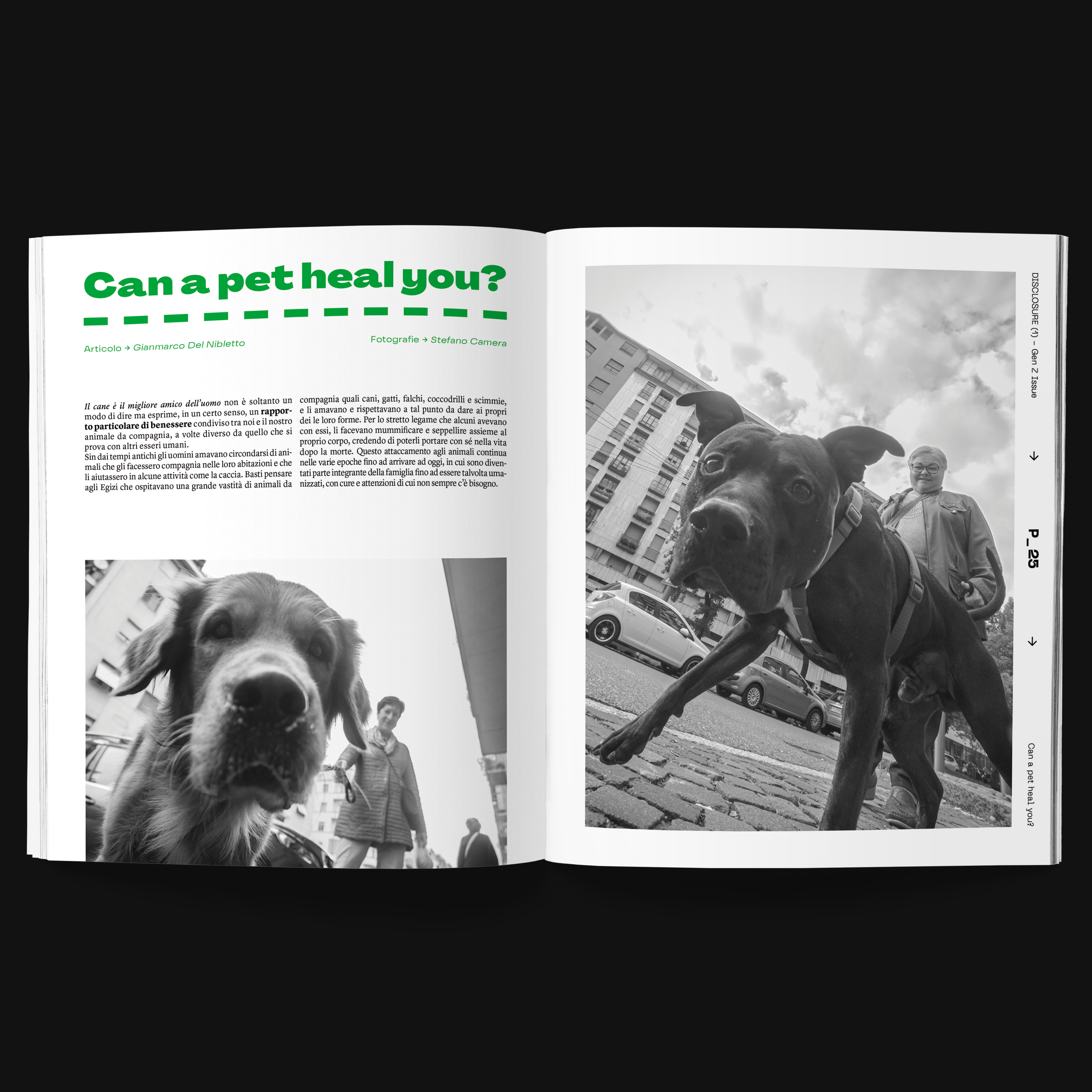 Can a pet heal you?

Articolo → Gianmarco Del Nibletto

Fotografie → Stefano Camera

Il cane è il migliore amico dell'uomo non è soltanto un modo di dire ma esprime, in un certo senso, un rapporto particolare di benessere condiviso tra noi e il nostro animale da compagnia, a volte diverso da quello che si prova con altri esseri umani.

Sin dai tempi antichi gli uomini amavano circondarsi di animali che gli facessero compagnia nelle loro abitazioni e che li aiutassero in alcune attività come la caccia. Basti pensare agli Egizi che ospitavano una grande vastità di animali da compagnia quali cani, gatti, falchi, coccodrilli e scimmie, e li amavano e rispettavano a tal punto da dare ai propri dei le loro forme. Per lo stretto legame che alcuni avevano con essi, li facevano mummificare e seppellire assieme al proprio corpo, credendo di poterli portare con sé nella vita dopo la morte. Questo attaccamento agli animali continua nelle varie epoche fino ad arrivare ad oggi, in cui sono diventati parte integrante della famiglia fino ad essere talvolta umanizzati, con cure e attenzioni di cui non sempre c'è bisogno.

DISCLOSURE (1) – Gen Z Issue

↓

P_25

↓

Can a pet heal you?